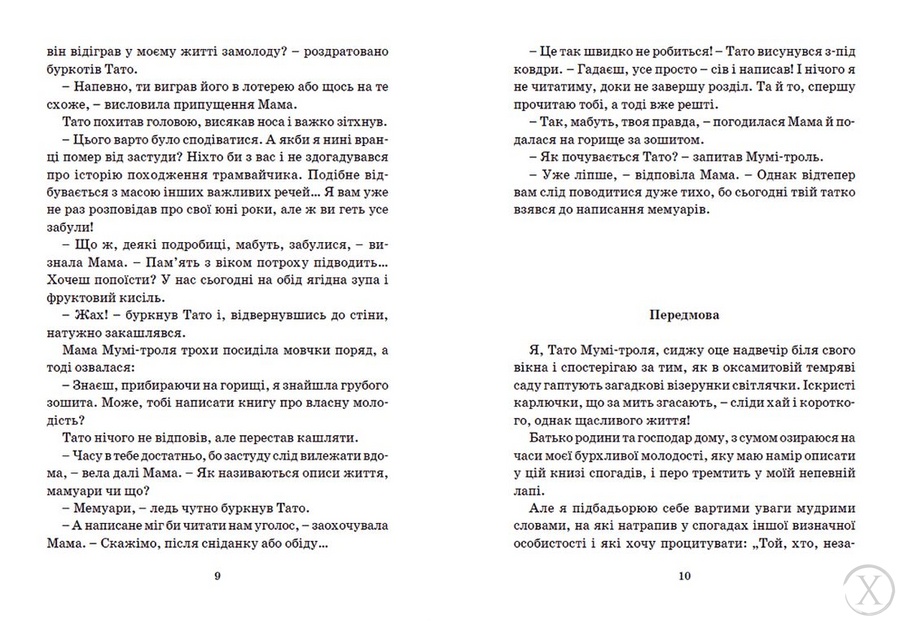 він відіграв у моєму житті замолоду? – роздратовано буркотів Тато.

– Напевно, ти виграв його в лотерею або щось на те схоже, – висловила припущення Мама.

Тато похитав головою, висякав носа і важко зітхнув.

– Цього варто було сподіватися. А якби я нині вранці помер від застуди? Ніхто би з вас і не здогадувався про історію походження трамвайчика. Подібне відбувається з масою інших важливих речей... Я вам уже не раз розповідав про свої юні роки, але ж ви геть усе забули!

– Що ж, деякі подробиці, мабуть, забулися, – визнала Мама. – Пам'ять з віком потроху підводить... Хочеш попоїсти? У нас сьогодні на обід ягідна зупа і фруктовий кисіль.

– Жах! – буркнув Тато і, відвернувшись до стіни, натужно закашлявся.

Мама Мумі-троля трохи посиділа мовчки поряд, а тоді озвалася:

– Знаєш, прибираючи на горищі, я знайшла грубого зошита. Може, тобі написати книгу про власну молодість?

Тато нічого не відповів, але перестав кашляти.

– Часу в тебе достатньо, бо застуду слід вилежати вдома, – вела далі Мама. – Як називаються описи життя, мамуари чи що?

– Мемуари, – ледь чутно буркнув Тато.

– А написане міг би читати нам уголос, – заохочувала Мама. – Скажімо, після сніданку або обіду...

9

– Це так швидко не робиться! – Тато висунувся з-під ковдри. – Гадаєш, усе просто – сів і написав! І нічого я не читатиму, доки не завершу розділ. Та й то, спершу прочитаю тобі, а тоді вже решті.

– Так, мабуть, твоя правда, – погодилася Мама й подалася на горище за зошитом.

– Як почувається Тато? – запитав Мумі-троль.

– Уже ліпше, – відповіла Мама. – Однак відтепер вам слід поводитися дуже тихо, бо сьогодні твій татко взявся до написання мемуарів.

Передмова

Я, Тато Мумі-троля, сиджу оце надвечір біля свого вікна і спостерігаю за тим, як в оксамитовій темряві саду гаптують загадкові візерунки світлячки. Іскристі карлючки, що за мить згасають, – сліди хай і короткого, однак щасливого життя!

Батько родини та господар дому, з сумом озираюся на часи моєї бурхливої молодості, яку маю намір описати у цій книзі спогадів, і перо тремтить у моїй непевній лапі.

Але я підбадьорюю себе вартими уваги мудрими словами, на які натрапив у спогадах іншої визначної особистості і які хочу процитувати: „Той, хто, неза-

10